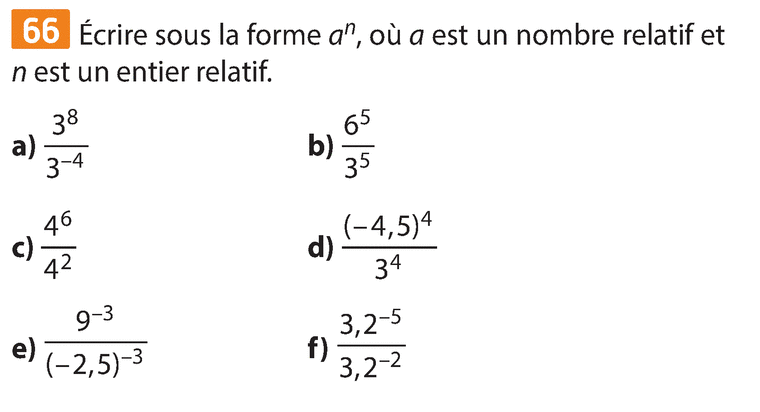 66 Écrire sous la forme $a^n$, où $a$ est un nombre relatif et $n$ est un entier relatif.

a) $\frac{3^8}{3^{-4}}$

b) $\frac{6^5}{3^5}$

c) $\frac{4^6}{4^2}$

d) $\frac{(-4,5)^4}{3^4}$

e) $\frac{9^{-3}}{(-2,5)^{-3}}$

f) $\frac{3,2^{-5}}{3,2^{-2}}$